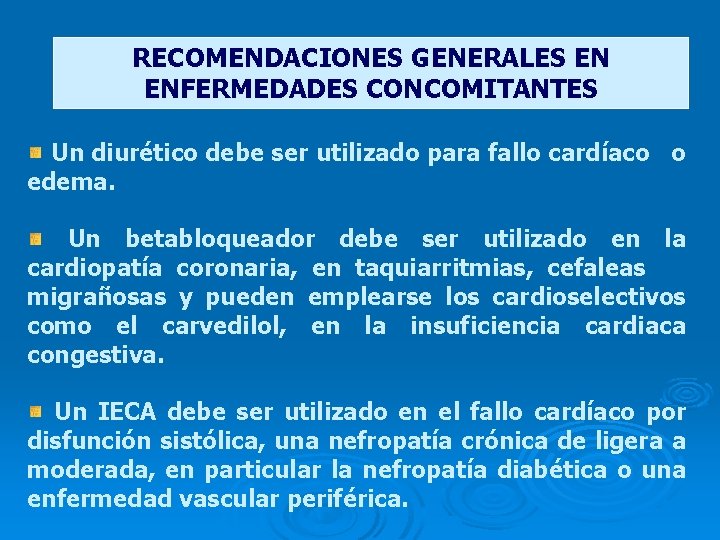 RECOMENDACIONES GENERALES EN ENFERMEDADES CONCOMITANTES

Un diurético debe ser utilizado para fallo cardíaco o edema.

Un betabloqueador debe ser utilizado en la cardiopatía coronaria, en taquiarritmias, cefaleas migrañosas y pueden emplearse los cardioselectivos como el carvedilol, en la insuficiencia cardiaca congestiva.

Un IECA debe ser utilizado en el fallo cardíaco por disfunción sistólica, una nefropatía crónica de ligera a moderada, en particular la nefropatía diabética o una enfermedad vascular periférica.